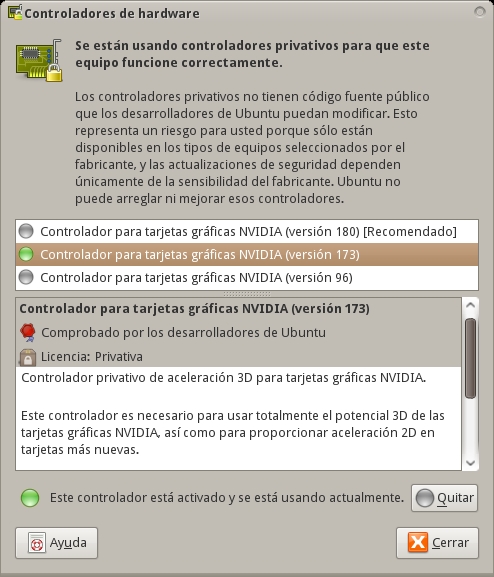 Controladores de hardware

Se están usando controladores privativos para que este equipo funcione correctamente.

Los controladores privativos no tienen código fuente público que los desarrolladores de Ubuntu puedan modificar. Esto representa un riesgo para usted porque sólo están disponibles en los tipos de equipos seleccionados por el fabricante, y las actualizaciones de seguridad dependen únicamente de la sensibilidad del fabricante. Ubuntu no puede arreglar ni mejorar esos controladores.

Controlador para tarjetas gráficas NVIDIA (versión 180) [Recomendado]
Controlador para tarjetas gráficas NVIDIA (versión 173)
Controlador para tarjetas gráficas NVIDIA (versión 96)

Controlador para tarjetas gráficas NVIDIA (versión 173)
Comprobado por los desarrolladores de Ubuntu
Licencia: Privativa
Controlador privativo de aceleración 3D para tarjetas gráficas NVIDIA.

Este controlador es necesario para usar totalmente el potencial 3D de las tarjetas gráficas NVIDIA, así como para proporcionar aceleración 2D en tarjetas más nuevas.

Este controlador está activado y se está usando actualmente.
Quitar
Ayuda
Cerrar